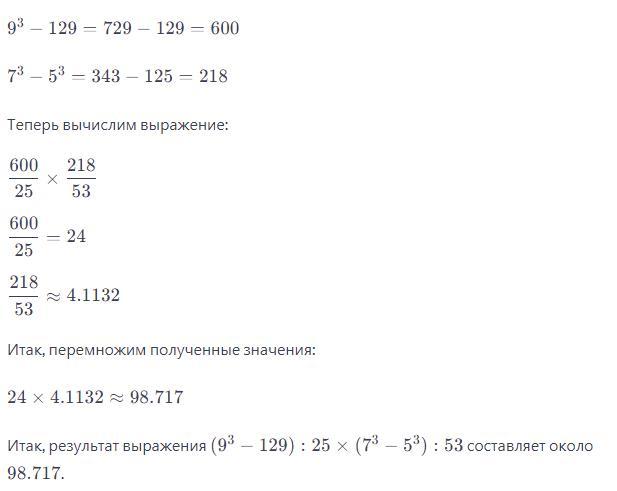 $9^3 - 129 = 729 - 129 = 600$

$7^3 - 5^3 = 343 - 125 = 218$

Теперь вычислим выражение:

$\frac{600}{25} \times \frac{218}{53}$

$\frac{600}{25} = 24$

$\frac{218}{53} \approx 4.1132$

Итак, перемножим полученные значения:

$24 \times 4.1132 \approx 98.717$

Итак, результат выражения $(9^3 - 129) : 25 \times (7^3 - 5^3) : 53$ составляет около 98.717.